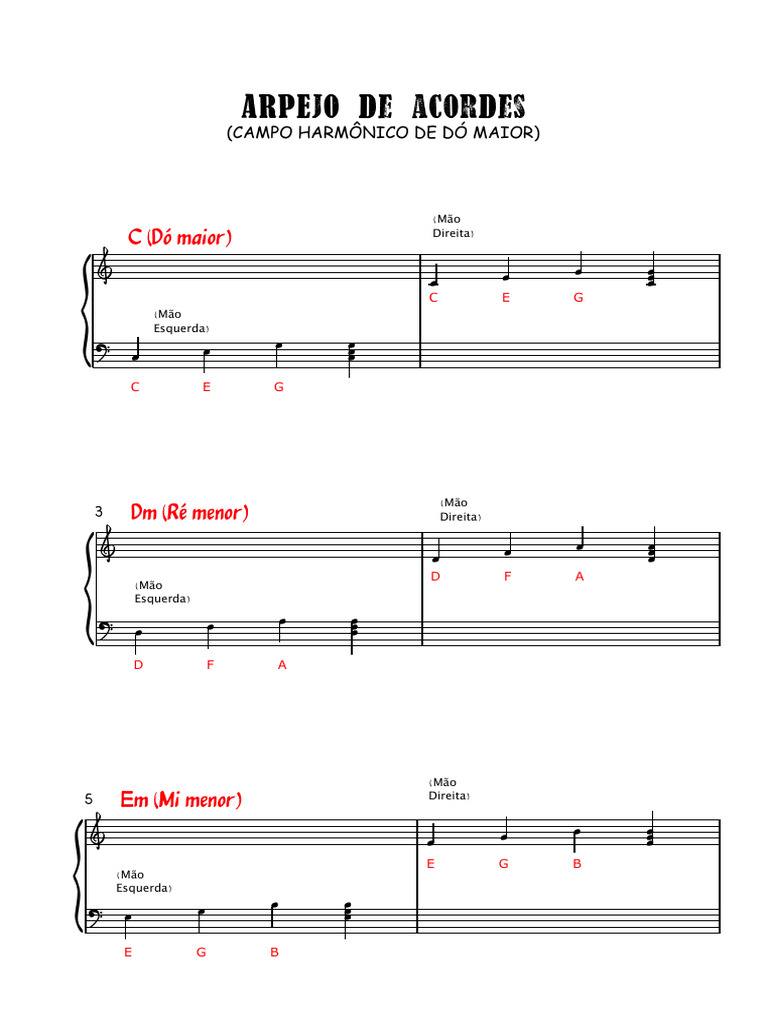 ARPEJO DE ACORDES
(CAMPO HARMÔNICO DE DÓ MAIOR)

C (Dó maior)

(Mão Direita)

C E G

(Mão Esquerda)

C E G

3

Dm (Ré menor)

(Mão Direita)

D F A

(Mão Esquerda)

D F A

5

Em (Mi menor)

(Mão Direita)

E G B

(Mão Esquerda)

E G B